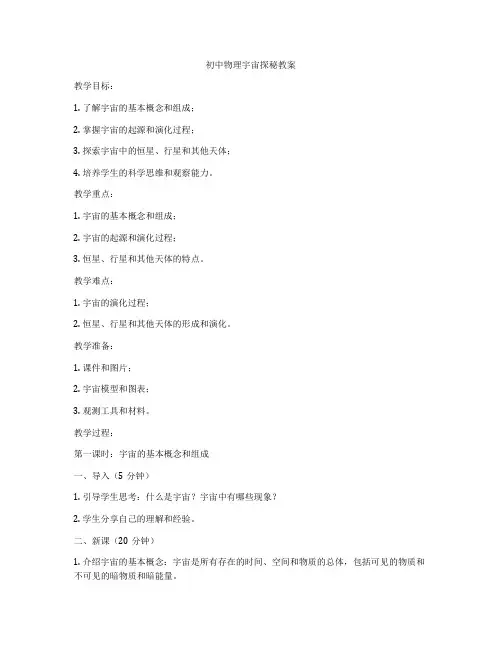 初中物理宇宙探秘教案

教学目标：

1. 了解宇宙的基本概念和组成；

2. 掌握宇宙的起源和演化过程；

3. 探索宇宙中的恒星、行星和其他天体；

4. 培养学生的科学思维和观察能力。

教学重点：

1. 宇宙的基本概念和组成；

2. 宇宙的起源和演化过程；

3. 恒星、行星和其他天体的特点。

教学难点：

1. 宇宙的演化过程；

2. 恒星、行星和其他天体的形成和演化。

教学准备：

1. 课件和图片；

2. 宇宙模型和图表；

3. 观测工具和材料。

教学过程：

第一课时：宇宙的基本概念和组成

一、导入（5 分钟）

1. 引导学生思考：什么是宇宙？宇宙中有哪些现象？

2. 学生分享自己的理解和经验。

二、新课（20 分钟）

1. 介绍宇宙的基本概念：宇宙是所有存在的时间、空间和物质的总体，包括可见的物质和不可见的暗物质和暗能量。